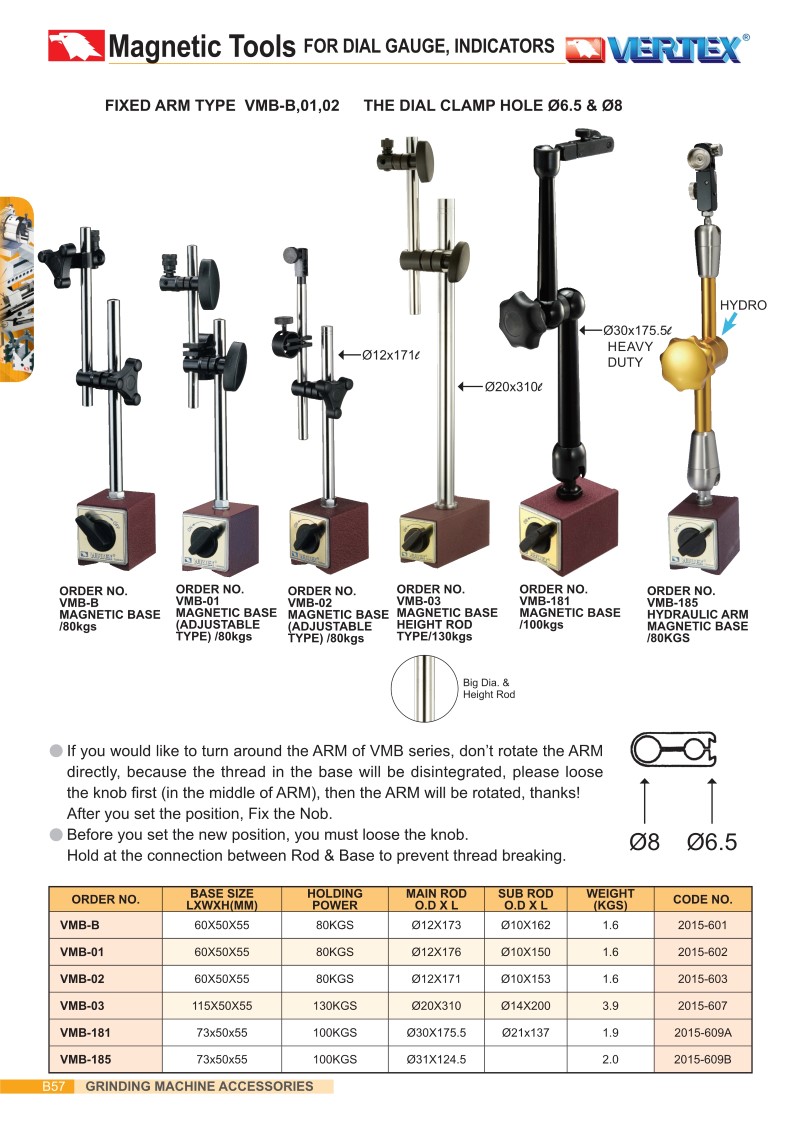 Magnetic Tools FOR DIAL GAUGE, INDICATORS VERTEX®

FIXED ARM TYPE VMB-B,01,02 THE DIAL CLAMP HOLE Ø6.5 & Ø8

Ø12x171ℓ

Ø20x310ℓ

Ø30x175.5ℓ HEAVY DUTY

HYDRO

ORDER NO. VMB-B MAGNETIC BASE /80kgs

ORDER NO. VMB-01 MAGNETIC BASE (ADJUSTABLE TYPE) /80kgs

ORDER NO. VMB-02 MAGNETIC BASE (ADJUSTABLE TYPE) /80kgs

ORDER NO. VMB-03 MAGNETIC BASE HEIGHT ROD TYPE/130kgs

ORDER NO. VMB-181 MAGNETIC BASE /100kgs

ORDER NO. VMB-185 HYDRAULIC ARM MAGNETIC BASE /80KGS

Big Dia. & Height Rod

If you would like to turn around the ARM of VMB series, don't rotate the ARM directly, because the thread in the base will be disintegrated, please loose the knob first (in the middle of ARM), then the ARM will be rotated, thanks! After you set the position, Fix the Nob.

Before you set the new position, you must loose the knob. Hold at the connection between Rod & Base to prevent thread breaking.

Ø8 Ø6.5

| ORDER NO. | BASE SIZE LXWXH(MM) | HOLDING POWER | MAIN ROD O.D X L | SUB ROD O.D X L | WEIGHT (KGS) | CODE NO. |
|---|---|---|---|---|---|---|
| VMB-B | 60X50X55 | 80KGS | Ø12X173 | Ø10X162 | 1.6 | 2015-601 |
| VMB-01 | 60X50X55 | 80KGS | Ø12X176 | Ø10X150 | 1.6 | 2015-602 |
| VMB-02 | 60X50X55 | 80KGS | Ø12X171 | Ø10X153 | 1.6 | 2015-603 |
| VMB-03 | 115X50X55 | 130KGS | Ø20X310 | Ø14X200 | 3.9 | 2015-607 |
| VMB-181 | 73x50x55 | 100KGS | Ø30X175.5 | Ø21x137 | 1.9 | 2015-609A |
| VMB-185 | 73x50x55 | 100KGS | Ø31X124.5 | | 2.0 | 2015-609B |

B57 GRINDING MACHINE ACCESSORIES